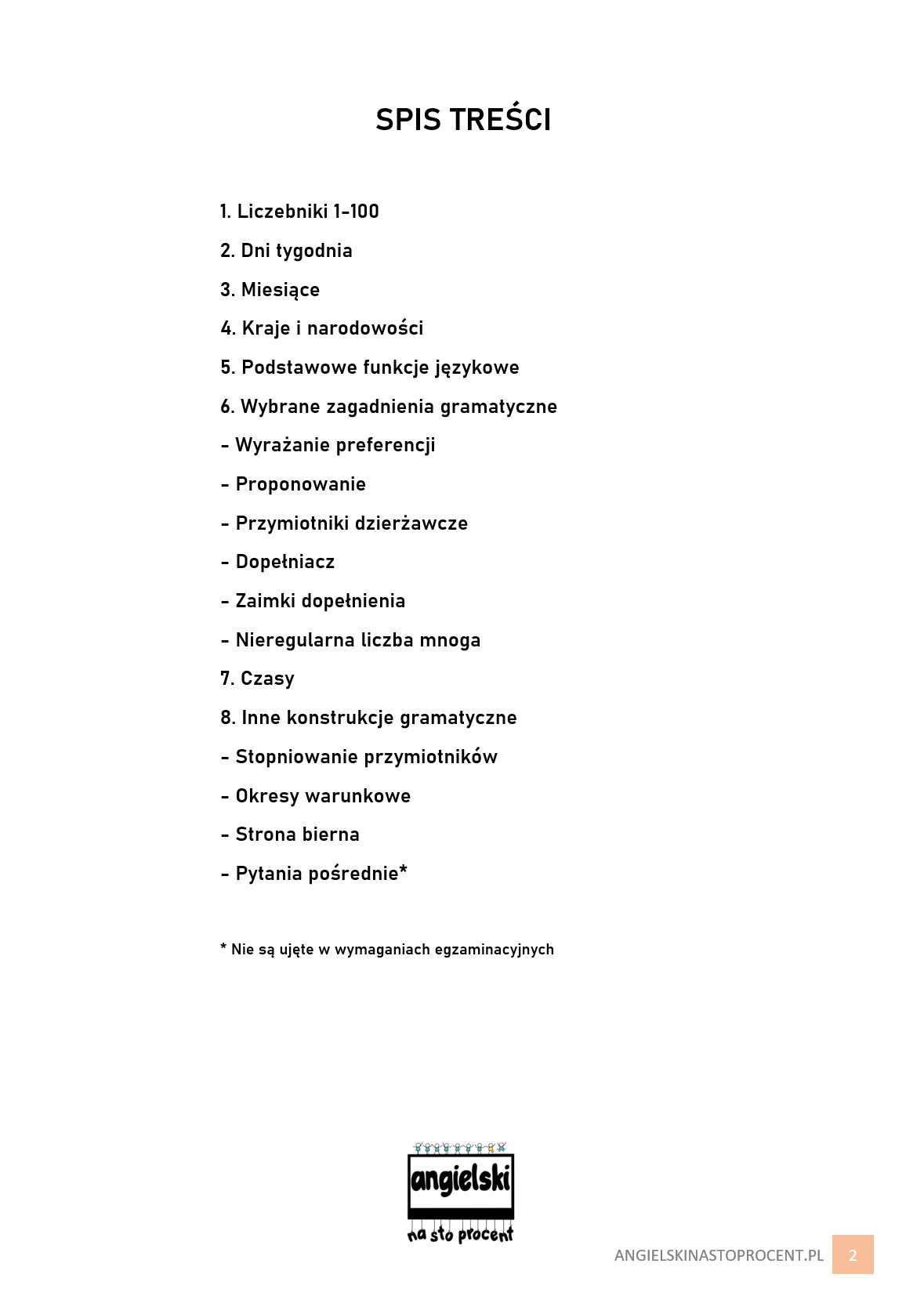 SPIS TREŚCI

1. Liczebniki 1-100

2. Dni tygodnia

3. Miesiące

4. Kraje i narodowości

5. Podstawowe funkcje językowe

6. Wybrane zagadnienia gramatyczne

- Wyrażanie preferencji

- Proponowanie

- Przymiotniki dzierżawcze

- Dopełniacz

- Zaimki dopełnienia

- Nieregularna liczba mnoga

7. Czasy

8. Inne konstrukcje gramatyczne

- Stopniowanie przymiotników

- Okresy warunkowe

- Strona bierna

- Pytania pośrednie*

* Nie są ujęte w wymaganiach egzaminacyjnych

angielski
na sto procent

ANGIELSKINASTOPROCENT.PL 2